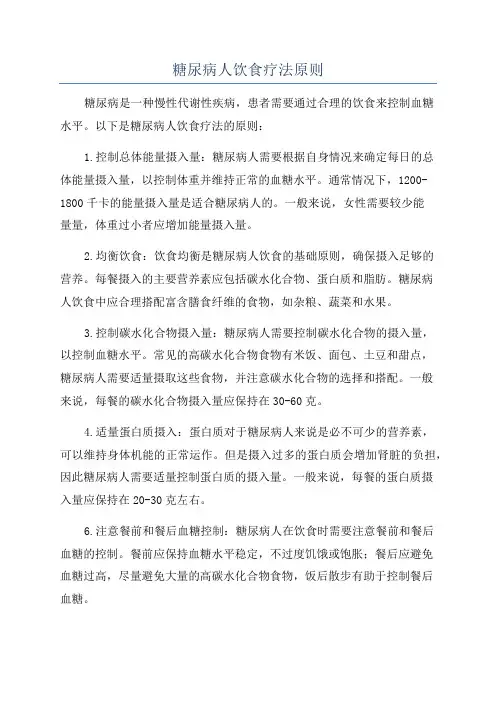 糖尿病人饮食疗法原则

糖尿病是一种慢性代谢性疾病，患者需要通过合理的饮食来控制血糖水平。以下是糖尿病人饮食疗法的原则：

1.控制总体能量摄入量：糖尿病人需要根据自身情况来确定每日的总体能量摄入量，以控制体重并维持正常的血糖水平。通常情况下，1200-1800千卡的能量摄入量是适合糖尿病人的。一般来说，女性需要较少能量量，体重过小者应增加能量摄入量。

2.均衡饮食：饮食均衡是糖尿病人饮食的基础原则，确保摄入足够的营养。每餐摄入的主要营养素应包括碳水化合物、蛋白质和脂肪。糖尿病人饮食中应合理搭配富含膳食纤维的食物，如杂粮、蔬菜和水果。

3.控制碳水化合物摄入量：糖尿病人需要控制碳水化合物的摄入量，以控制血糖水平。常见的高碳水化合物食物有米饭、面包、土豆和甜点，糖尿病人需要适量摄取这些食物，并注意碳水化合物的选择和搭配。一般来说，每餐的碳水化合物摄入量应保持在30-60克。

4.适量蛋白质摄入：蛋白质对于糖尿病人来说是必不可少的营养素，可以维持身体机能的正常运作。但是摄入过多的蛋白质会增加肾脏的负担，因此糖尿病人需要适量控制蛋白质的摄入量。一般来说，每餐的蛋白质摄入量应保持在20-30克左右。

6.注意餐前和餐后血糖控制：糖尿病人在饮食时需要注意餐前和餐后血糖的控制。餐前应保持血糖水平稳定，不过度饥饿或饱胀；餐后应避免血糖过高，尽量避免大量的高碳水化合物食物，饭后散步有助于控制餐后血糖。